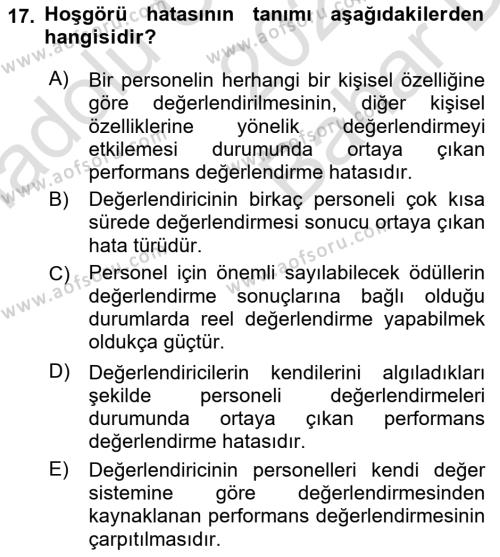 17. Hoşgörü hatasının tanımı aşağıdakilerden hangisidir?

A) Bir personelin herhangi bir kişisel özelliğine göre değerlendirilmesinin, diğer kişisel özelliklerine yönelik değerlendirmeyi etkilemesi durumunda ortaya çıkan performans değerlendirme hatasıdır.

B) Değerlendiricinin birkaç personeli çok kısa sürede değerlendirmesi sonucu ortaya çıkan hata türüdür.

C) Personel için önemli sayılabilecek ödüllerin değerlendirme sonuçlarına bağlı olduğu durumlarda reel değerlendirme yapabilmek oldukça güçtür.

D) Değerlendiricilerin kendilerini algıladıkları şekilde personeli değerlendirmeleri durumunda ortaya çıkan performans değerlendirme hatasıdır.

E) Değerlendiricinin personelleri kendi değer sistemine göre değerlendirmesinden kaynaklanan performans değerlendirmesinin çarpıtılmasıdır.

www.aofsoru.com